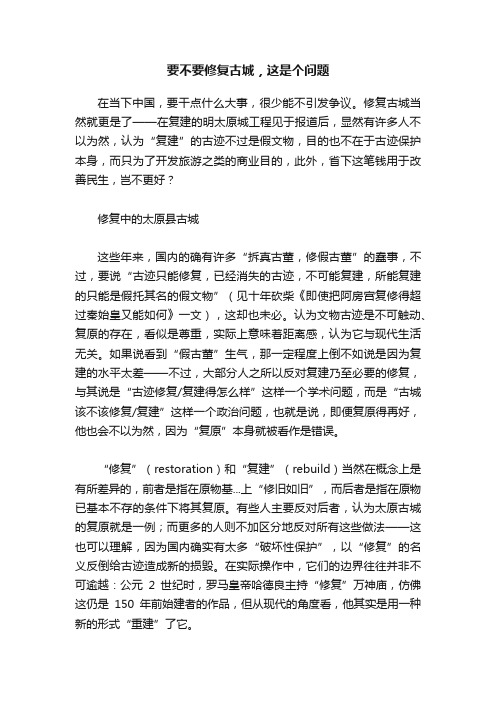 要不要修复古城，这是个问题

在当下中国，要干点什么大事，很少能不引发争议。修复古城当然就更是了——在复建的明太原城工程见于报道后，显然有许多人不以为然，认为“复建”的古迹不过是假文物，目的也不在于古迹保护本身，而只为了开发旅游之类的商业目的，此外，省下这笔钱用于改善民生，岂不更好？

修复中的太原县古城

这些年来，国内的确有许多“拆真古董，修假古董”的蠢事，不过，要说“古迹只能修复，已经消失的古迹，不可能复建，所能复建的只能是假托其名的假文物”（见十年砍柴《即使把阿房宫复修得超过秦始皇又能如何》一文），这却也未必。认为文物古迹是不可触动、复原的存在，看似是尊重，实际上意味着距离感，认为它与现代生活无关。如果说看到“假古董”生气，那一定程度上倒不如说是因为复建的水平太差——不过，大部分人之所以反对复建乃至必要的修复，与其说是“古迹修复/复建得怎么样”这样一个学术问题，而是“古城该不该修复/复建”这样一个政治问题，也就是说，即便复原得再好，他也会不以为然，因为“复原”本身就被看作是错误。

“修复”（restoration）和“复建”（rebuild）当然在概念上是有所差异的，前者是指在原物基...上“修旧如旧”，而后者是指在原物已基本不存的条件下将其复原。有些人主要反对后者，认为太原古城的复原就是一例；而更多的人则不加区分地反对所有这些做法——这也可以理解，因为国内确实有太多“破坏性保护”，以“修复”的名义反倒给古迹造成新的损毁。在实际操作中，它们的边界往往并非不可逾越：公元 2 世纪时，罗马皇帝哈德良主持“修复”万神庙，仿佛这仍是 150 年前始建者的作品，但从现代的角度看，他其实是用一种新的形式“重建”了它。